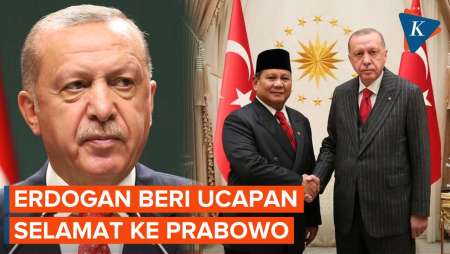 K

ERDOGAN BERI UCAPAN SELAMAT KE PRABOWO